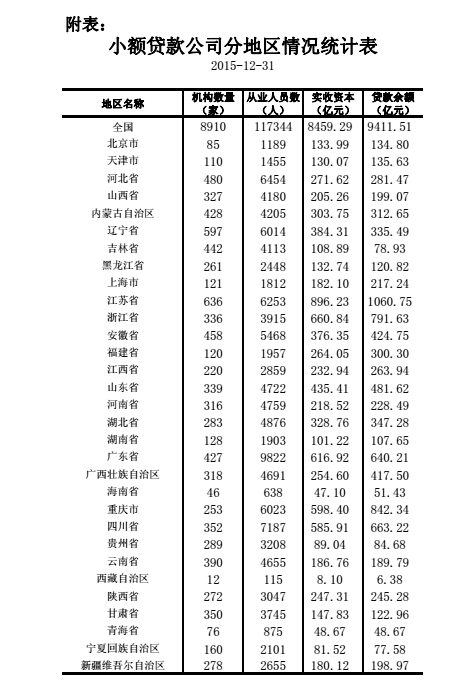 附表：

小额贷款公司分地区情况统计表

2015-12-31

| 地区名称 | 机构数量（家） | 从业人员数（人） | 实收资本（亿元） | 贷款余额（亿元） |
|---|---|---|---|---|
| 全国 | 8910 | 117344 | 8459.29 | 9411.51 |
| 北京市 | 85 | 1189 | 133.99 | 134.80 |
| 天津市 | 110 | 1455 | 130.07 | 135.63 |
| 河北省 | 480 | 6454 | 271.62 | 281.47 |
| 山西省 | 327 | 4180 | 205.26 | 199.07 |
| 内蒙古自治区 | 428 | 4205 | 303.75 | 312.65 |
| 辽宁省 | 597 | 6014 | 384.31 | 335.49 |
| 吉林省 | 442 | 4113 | 108.89 | 78.93 |
| 黑龙江省 | 261 | 2448 | 132.74 | 120.82 |
| 上海市 | 121 | 1812 | 182.10 | 217.24 |
| 江苏省 | 636 | 6253 | 896.23 | 1060.75 |
| 浙江省 | 336 | 3915 | 660.84 | 791.63 |
| 安徽省 | 458 | 5468 | 376.35 | 424.75 |
| 福建省 | 120 | 1957 | 264.05 | 300.30 |
| 江西省 | 220 | 2859 | 232.94 | 263.94 |
| 山东省 | 339 | 4722 | 435.41 | 481.62 |
| 河南省 | 316 | 4759 | 218.52 | 228.49 |
| 湖北省 | 283 | 4876 | 328.76 | 347.28 |
| 湖南省 | 128 | 1903 | 101.22 | 107.65 |
| 广东省 | 427 | 9822 | 616.92 | 640.21 |
| 广西壮族自治区 | 318 | 4691 | 254.60 | 417.50 |
| 海南省 | 46 | 638 | 47.10 | 51.43 |
| 重庆市 | 253 | 6023 | 598.40 | 842.34 |
| 四川省 | 352 | 7187 | 585.91 | 663.22 |
| 贵州省 | 289 | 3208 | 89.04 | 84.68 |
| 云南省 | 390 | 4655 | 186.76 | 189.79 |
| 西藏自治区 | 12 | 115 | 8.10 | 6.38 |
| 陕西省 | 272 | 3047 | 247.31 | 245.28 |
| 甘肃省 | 350 | 3745 | 147.83 | 122.96 |
| 青海省 | 76 | 875 | 48.67 | 48.67 |
| 宁夏回族自治区 | 160 | 2101 | 81.52 | 77.58 |
| 新疆维吾尔自治区 | 278 | 2655 | 180.12 | 198.97 |